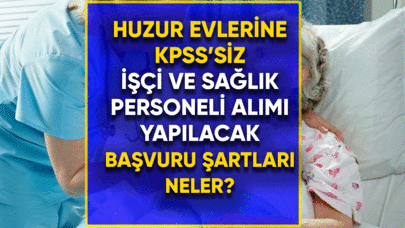 HUZUR EVLERİNE KPSS'SİZ İŞÇİ VE SAĞLIK PERSONELİ ALIMI YAPILACAK BAŞVURU ŞARTLARI NELER?